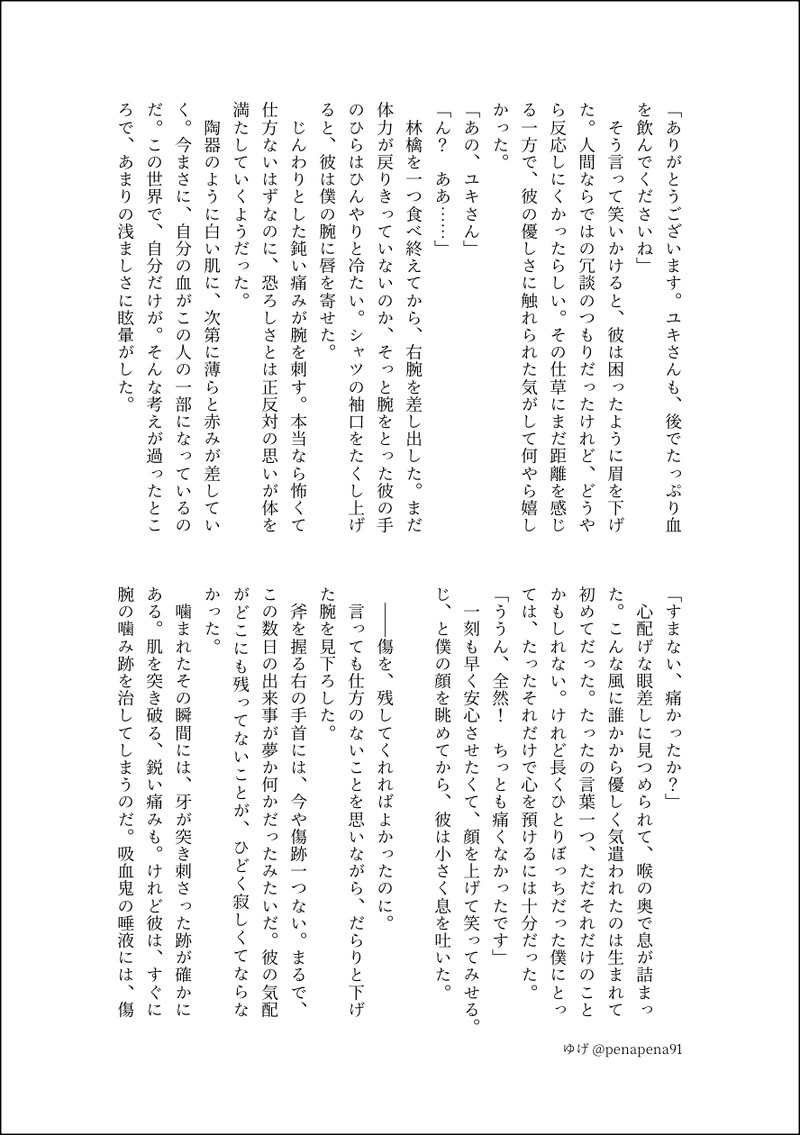 「ありがとうございます。ユキさんも、後でたっぷり血を飲んでくださいね」

そう言って笑いかけると、彼は困ったように眉を下げた。人間ならではの冗談のつもりだったけれど、どうやら反応しにくかったらしい。その仕草にまだ距離を感じる一方で、彼の優しさに触れられた気がして何やら嬉しかった。

「あの、ユキさん」

「ん？　ああ……」

林檎を一つ食べ終えてから、右腕を差し出した。まだ体力が戻りきっていないのか、そっと腕をとった彼の手のひらはひんやりと冷たい。シャツの袖口をたくし上げると、彼は僕の腕に唇を寄せた。

じんわりとした鈍い痛みが腕を刺す。本当なら怖くて仕方ないはずなのに、恐ろしさとは正反対の思いが体を満たしていくようだった。

陶器のように白い肌に、次第に薄らと赤みが差していく。今まさに、自分の血がこの人の一部になっているのだ。この世界で、自分だけが。そんな考えが過ったところで、あまりの浅ましさに眩暈がした。

「すまない、痛かったか？」

心配げな眼差しに見つめられて、喉の奥で息が詰まった。こんな風に誰かから優しく気遣われたのは生まれて初めてだった。たったの言葉一つ、ただそれだけのことかもしれない。けれど長くひとりぼっちだった僕にとっては、たったそれだけで心を預けるには十分だった。

「ううん、全然！　ちっとも痛くなかったです」

一刻も早く安心させたくて、顔を上げて笑ってみせる。じ、と僕の顔を眺めてから、彼は小さく息を吐いた。

――傷を、残してくれればよかったのに。

言っても仕方のないことを思いながら、だらりと下げた腕を見下ろした。

斧を握る右の手首には、今や傷跡一つない。まるで、この数日の出来事が夢か何かだったみたいだ。彼の気配がどこにも残ってないことが、ひどく寂しくてならなかった。

噛まれたその瞬間には、牙が突き刺さった跡が確かにある。肌を突き破る、鋭い痛みも。けれど彼は、すぐに腕の噛み跡を治してしまうのだ。吸血鬼の唾液には、傷

ゆげ @penapena91